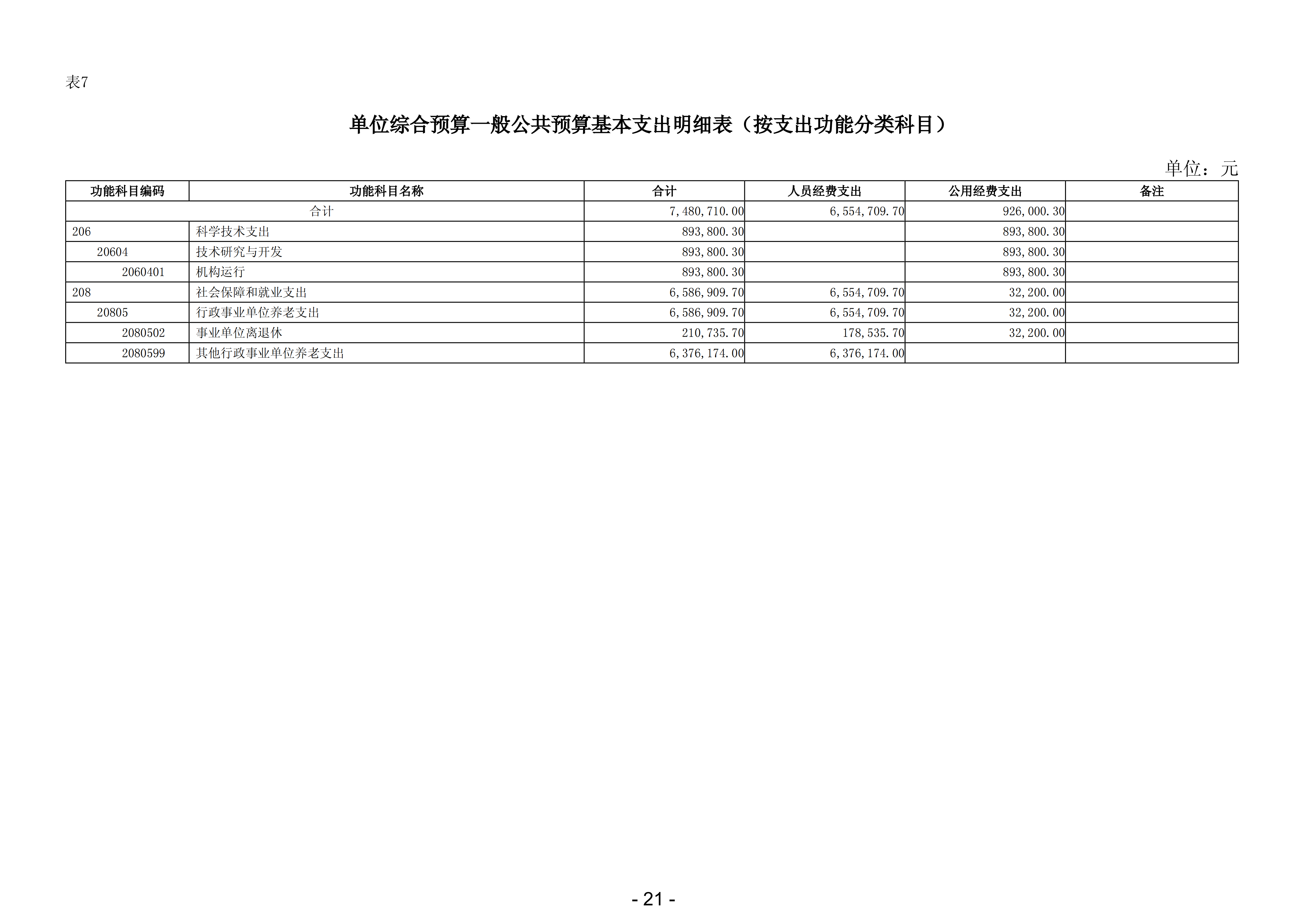 表7

单位综合预算一般公共预算基本支出明细表（按支出功能分类科目）

单位：元

| 功能科目编码 | 功能科目名称 | 合计 | 人员经费支出 | 公用经费支出 | 备注 |
|---|---|---|---|---|---|
| 合计 | | 7,480,710.00 | 6,554,709.70 | 926,000.30 | |
| 206 | 科学技术支出 | 893,800.30 | | 893,800.30 | |
| 20604 | 技术研究与开发 | 893,800.30 | | 893,800.30 | |
| 2060401 | 机构运行 | 893,800.30 | | 893,800.30 | |
| 208 | 社会保障和就业支出 | 6,586,909.70 | 6,554,709.70 | 32,200.00 | |
| 20805 | 行政事业单位养老支出 | 6,586,909.70 | 6,554,709.70 | 32,200.00 | |
| 2080502 | 事业单位离退休 | 210,735.70 | 178,535.70 | 32,200.00 | |
| 2080599 | 其他行政事业单位养老支出 | 6,376,174.00 | 6,376,174.00 | | |

- 21 -